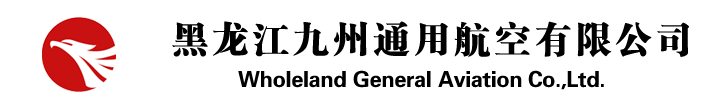 黑龙江九州通用航空有限公司
Wholeland General Aviation Co.,Ltd.